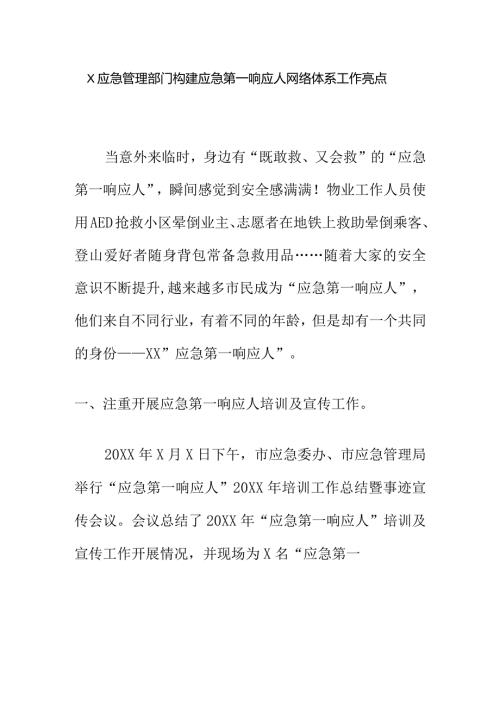 X应急管理部门构建应急第一响应人网络体系工作亮点

当意外来临时，身边有“既敢救、又会救”的“应急第一响应人”，瞬间感觉到安全感满满！物业工作人员使用AED抢救小区晕倒业主、志愿者在地铁上救助晕倒乘客、登山爱好者随身背包常备急救用品……随着大家的安全意识不断提升,越来越多市民成为“应急第一响应人”，他们来自不同行业，有着不同的年龄，但是却有一个共同的身份——XX”应急第一响应人”。

一、注重开展应急第一响应人培训及宣传工作。

20XX年X月X日下午，市应急委办、市应急管理局举行“应急第一响应人”20XX年培训工作总结暨事迹宣传会议。会议总结了20XX年“应急第一响应人”培训及宣传工作开展情况，并现场为X名“应急第一